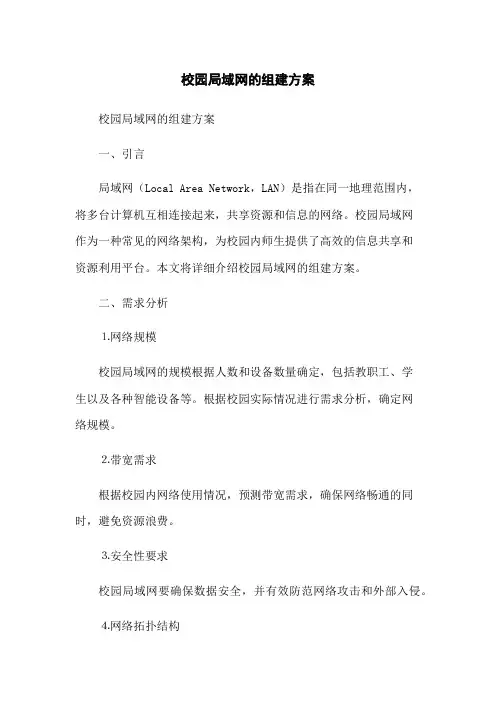 校园局域网的组建方案

校园局域网的组建方案

一、引言

局域网（Local Area Network，LAN）是指在同一地理范围内，将多台计算机互相连接起来，共享资源和信息的网络。校园局域网作为一种常见的网络架构，为校园内师生提供了高效的信息共享和资源利用平台。本文将详细介绍校园局域网的组建方案。

二、需求分析

1.网络规模

校园局域网的规模根据人数和设备数量确定，包括教职工、学生以及各种智能设备等。根据校园实际情况进行需求分析，确定网络规模。

2.带宽需求

根据校园内网络使用情况，预测带宽需求，确保网络畅通的同时，避免资源浪费。

3.安全性要求

校园局域网要确保数据安全，并有效防范网络攻击和外部入侵。

4.网络拓扑结构